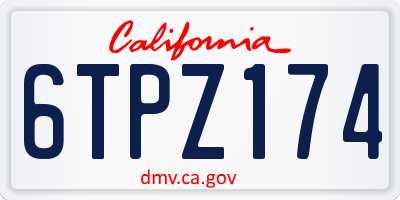 California

6TPZ174

dmv.ca.gov